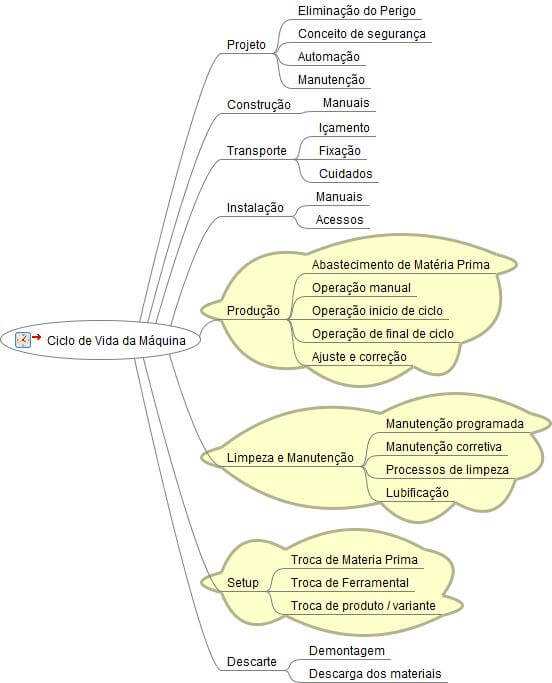 Ciclo de Vida da Máquina

Projeto
Eliminação do Perigo
Conceito de segurança
Automação
Manutenção

Construção
Manuais

Transporte
Içamento
Fixação
Cuidados

Instalação
Manuais
Acessos

Produção
Abastecimento de Matéria Prima
Operação manual
Operação inicio de ciclo
Operação de final de ciclo
Ajuste e correção

Limpeza e Manutenção
Manutenção programada
Manutenção corretiva
Processos de limpeza
Lubificação

Setup
Troca de Materia Prima
Troca de Ferramental
Troca de produto / variante

Descarte
Demontagem
Descarga dos materiais